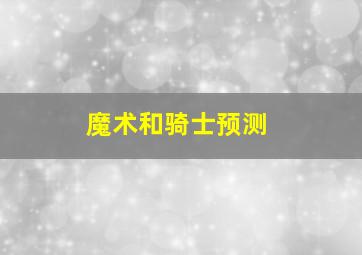 魔术和骑士预测